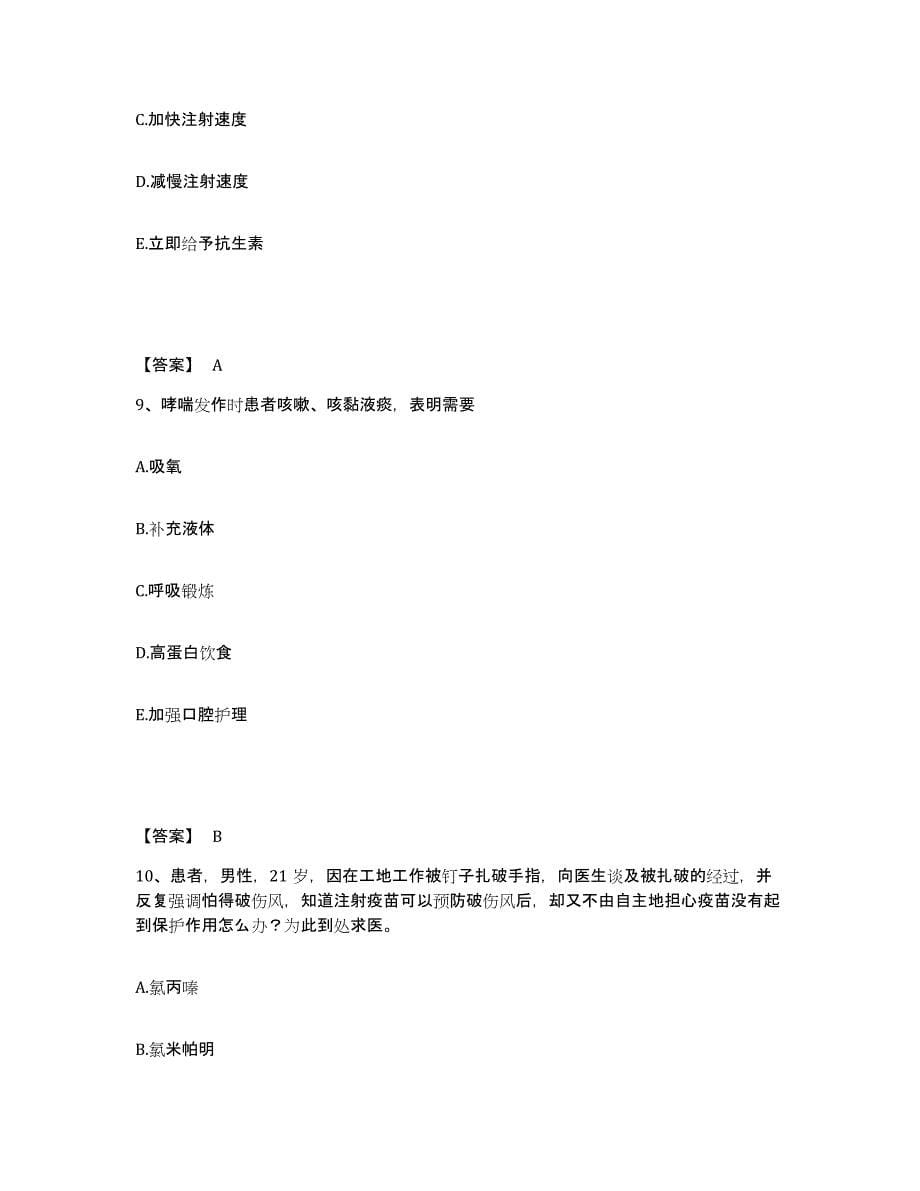 C.加快注射速度

D.减慢注射速度

E.立即给予抗生素

【答案】 A

9、哮喘发作时患者咳嗽、咳黏液痰，表明需要

A.吸氧

B.补充液体

C.呼吸锻炼

D.高蛋白饮食

E.加强口腔护理

【答案】 B

10、患者，男性，21 岁，因在工地工作被钉子扎破手指，向医生谈及被扎破的经过，并反复强调怕得破伤风，知道注射疫苗可以预防破伤风后，却又不由自主地担心疫苗没有起到保护作用怎么办？为此到处求医。

A.氯丙嗪

B.氯米帕明